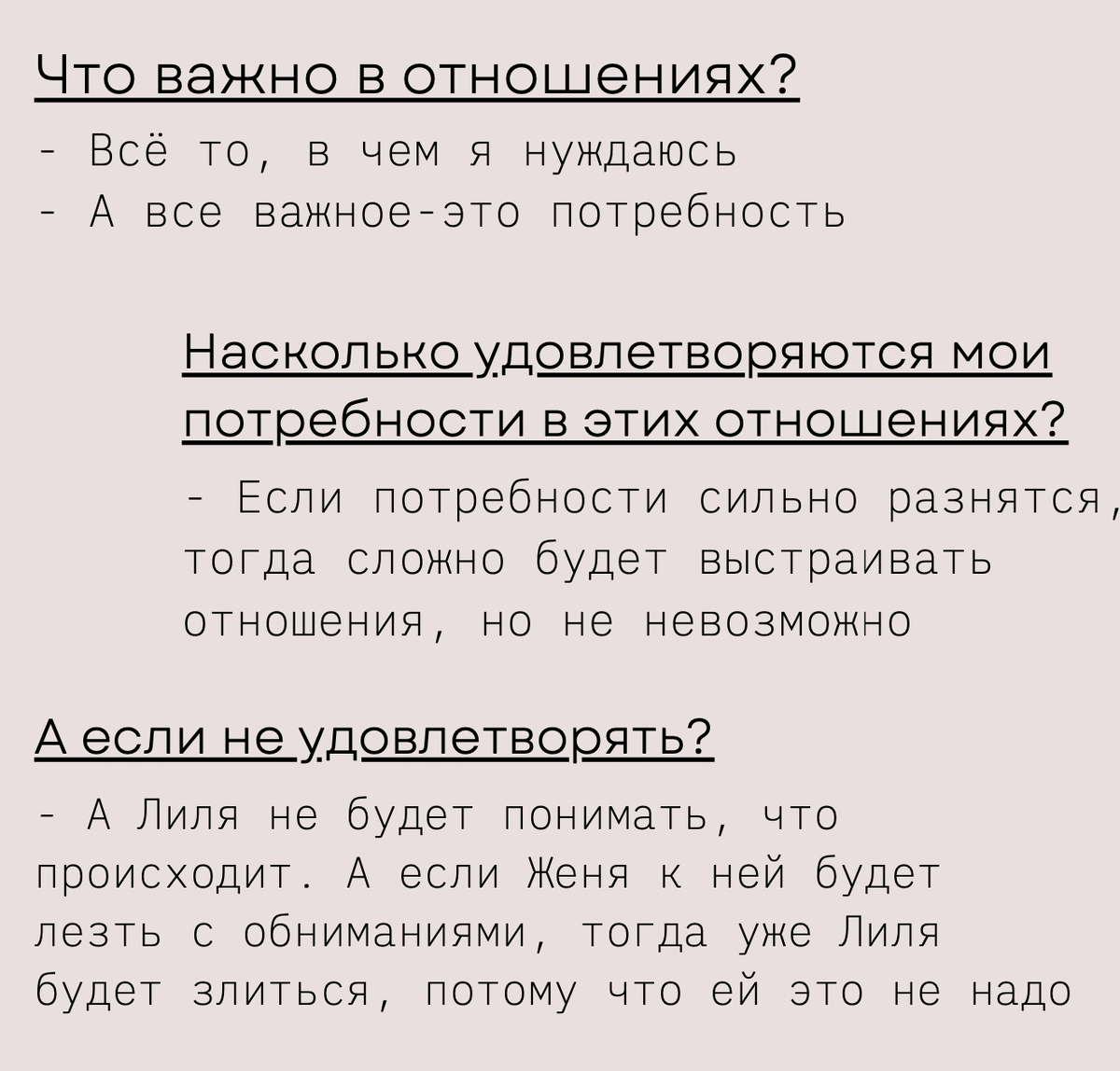 Что важно в отношениях?

- Всё то, в чем я нуждаюсь
- А все важное-это потребность

Насколько удовлетворяются мои потребности в этих отношениях?

- Если потребности сильно разнятся, тогда сложно будет выстраивать отношения, но не невозможно

А если не удовлетворять?

- А Лиля не будет понимать, что происходит. А если Женя к ней будет лезть с обниманиями, тогда уже Лиля будет злиться, потому что ей это не надо